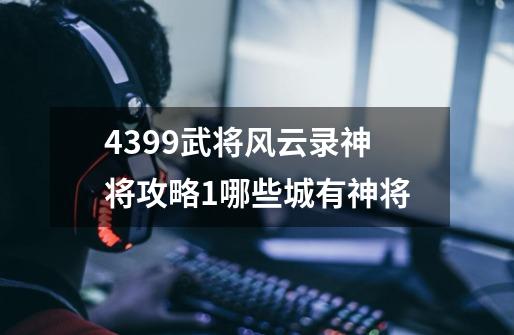 4399武将风云录神将攻略1哪些城有神将